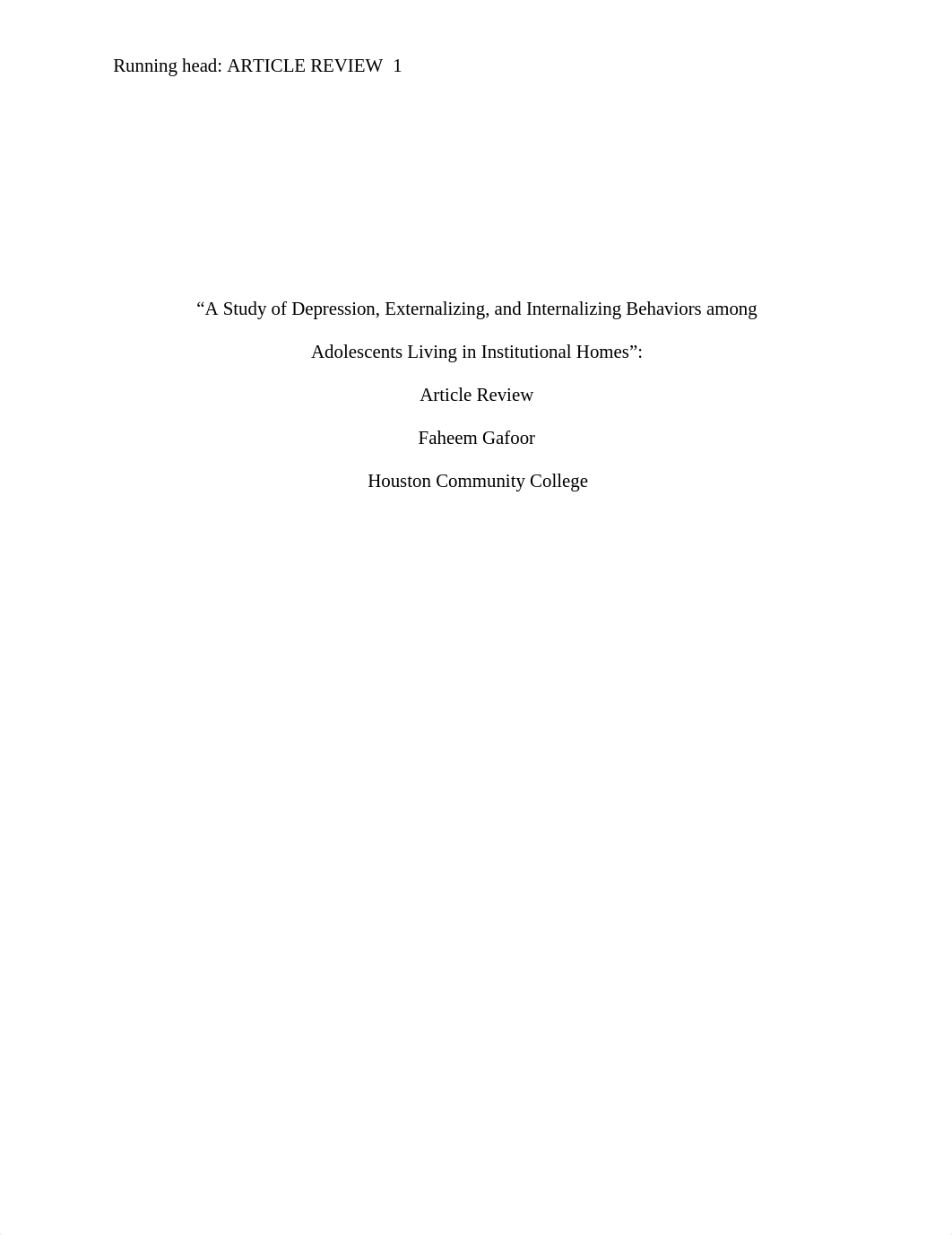 Running head: ARTICLE REVIEW 1

“A Study of Depression, Externalizing, and Internalizing Behaviors among Adolescents Living in Institutional Homes”:

Article Review

Faheem Gafoor

Houston Community College